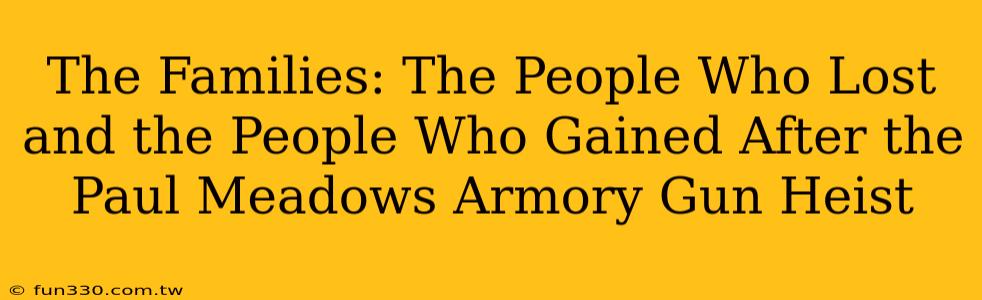 The Families: The People Who Lost and the People Who Gained After the Paul Meadows Armory Gun Heist

© fun330.com.tw